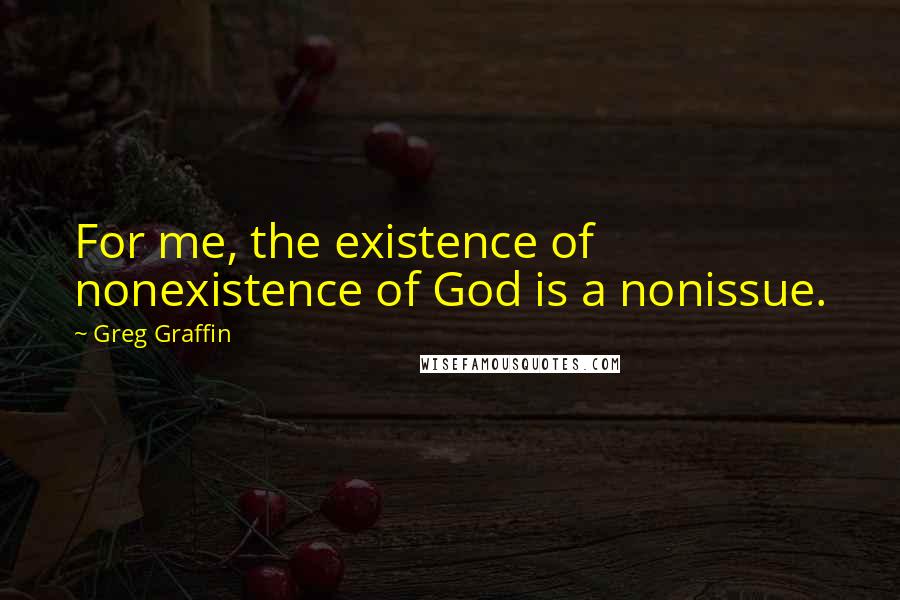 For me, the existence of nonexistence of God is a nonissue.

~ Greg Graffin

WISEFAMOUSQUOTES.COM